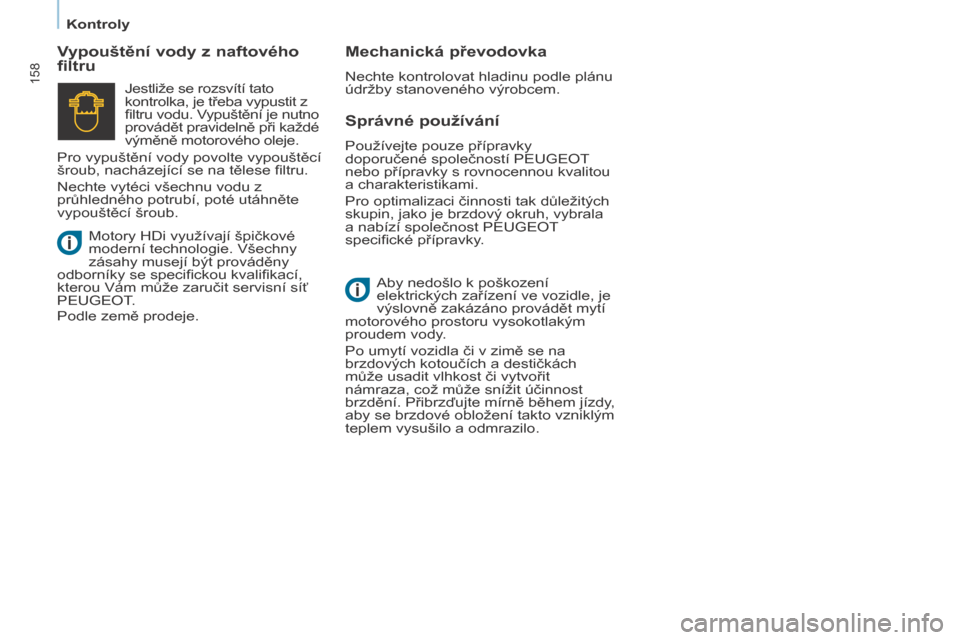 Kontroly

158

Vypouštění vody z naftového filtru

Jestliže se rozsvítí tato kontrolka, je třeba vypustit z filtru vodu. Vypuštění je nutno provádět pravidelně při každé výměně motorového oleje.

Pro vypuštění vody povolte vypouštěcí šroub, nacházející se na tělese filtru.

Nechte vytéci všechnu vodu z průhledného potrubí, poté utáhněte vypouštěcí šroub.

Motory HDi využívají špičkové moderní technologie. Všechny zásahy musejí být prováděny odborníky se specifickou kvalifikací, kterou Vám může zaručit servisní síť PEUGEOT.

Podle země prodeje.

Mechanická převodovka

Nechte kontrolovat hladinu podle plánu údržby stanoveného výrobcem.

Správné používání

Používejte pouze přípravky doporučené společností PEUGEOT nebo přípravky s rovnocennou kvalitou a charakteristikami.

Pro optimalizaci činnosti tak důležitých skupin, jako je brzdový okruh, vybrala a nabízí společnost PEUGEOT specifické přípravky.

Aby nedošlo k poškození elektrických zařízení ve vozidle, je výslovně zakázáno provádět mytí motorového prostoru vysokotlakým proudem vody.

Po umytí vozidla či v zimě se na brzdových kotoučích a destičkách může usadit vlhkost či vytvořit námraza, což může snížit účinnost brzdění. Přibrzďujte mírně během jízdy, aby se brzdové obložení takto vzniklým teplem vysušilo a odmrazilo.

carmanualsonline.info